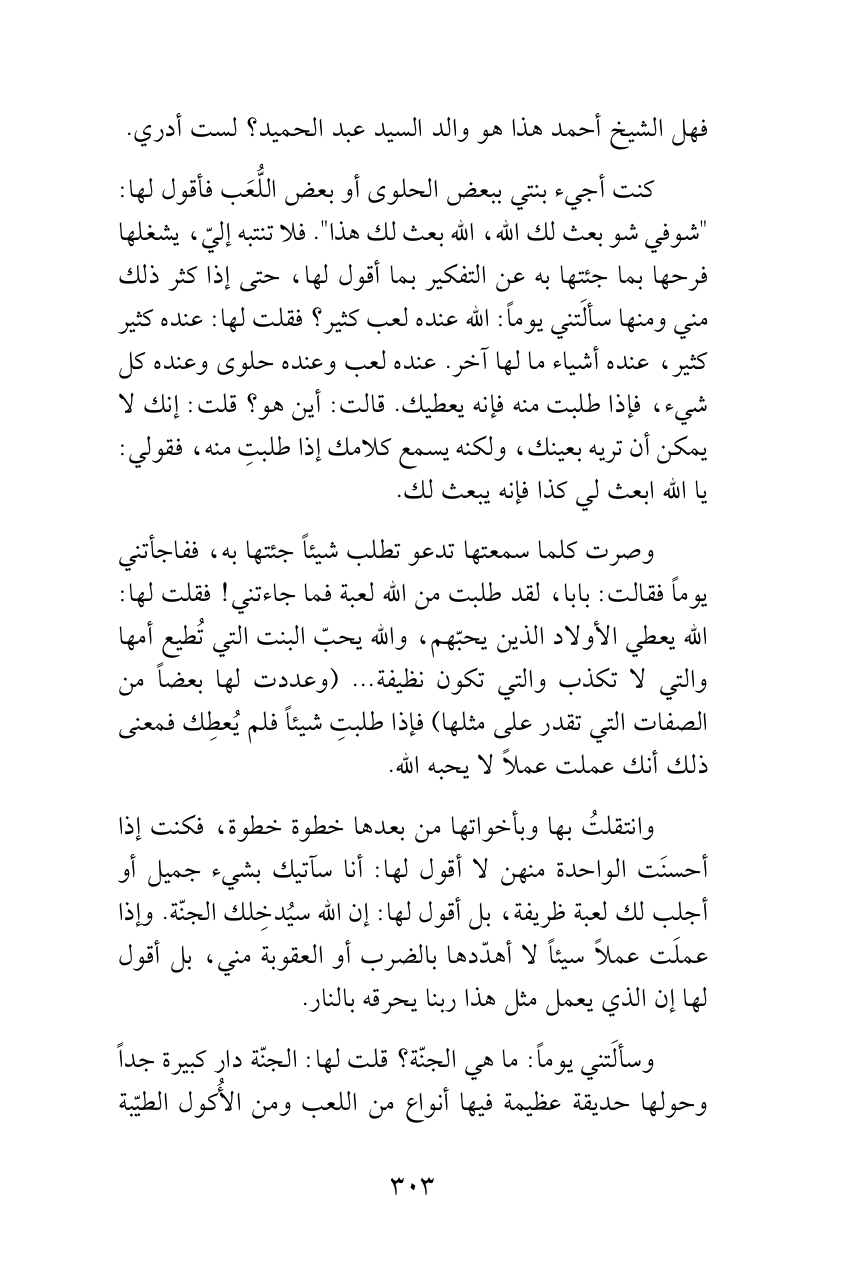 فهل الشيخ أحمد هذا هو والد السيد عبد الحميد؟ لست أدري.

كنت أجيء بنتي ببعض الحلوى أو بعض اللُّعَب فأقول لها: "شوفي شو بعث لك الله، الله بعث لك هذا". فلا تنتبه إليّ، يشغلها فرحها بما جئتها به عن التفكير بما أقول لها، حتى إذا كثر ذلك مني ومنها سألَتني يوماً: الله عنده لعب كثير؟ فقلت لها: عنده كثير كثير، عنده أشياء ما لها آخر. عنده لعب وعنده حلوى وعنده كل شيء، فإذا طلبت منه فإنه يعطيك. قالت: أين هو؟ قلت: إنك لا يمكن أن تريه بعينك، ولكنه يسمع كلامك إذا طلبتِ منه، فقولي: يا الله ابعث لي كذا فإنه يبعث لك.

وصرت كلما سمعتها تدعو تطلب شيئاً جئتها به، ففاجأتني يوماً فقالت: بابا، لقد طلبت من الله لعبة فما جاءتني! فقلت لها: الله يعطي الأولاد الذين يحبّهم، والله يحبّ البنت التي تُطيع أمها والتي لا تكذب والتي تكون نظيفة... (وعددت لها بعضاً من الصفات التي تقدر على مثلها) فإذا طلبتِ شيئاً فلم يُعطِك فمعنى ذلك أنك عملت عملاً لا يحبه الله.

وانتقلتُ بها وبأخواتها من بعدها خطوة خطوة، فكنت إذا أحسنَت الواحدة منهن لا أقول لها: أنا سآتيك بشيء جميل أو أجلب لك لعبة ظريفة، بل أقول لها: إن الله سيُدخِلك الجنّة. وإذا عملَت عملاً سيئاً لا أهدّدها بالضرب أو العقوبة مني، بل أقول لها إن الذي يعمل مثل هذا ربنا يحرقه بالنار.

وسألَتني يوماً: ما هي الجنّة؟ قلت لها: الجنّة دار كبيرة جداً وحولها حديقة عظيمة فيها أنواع من اللعب ومن الأُكول الطيّبة

٣٠٣